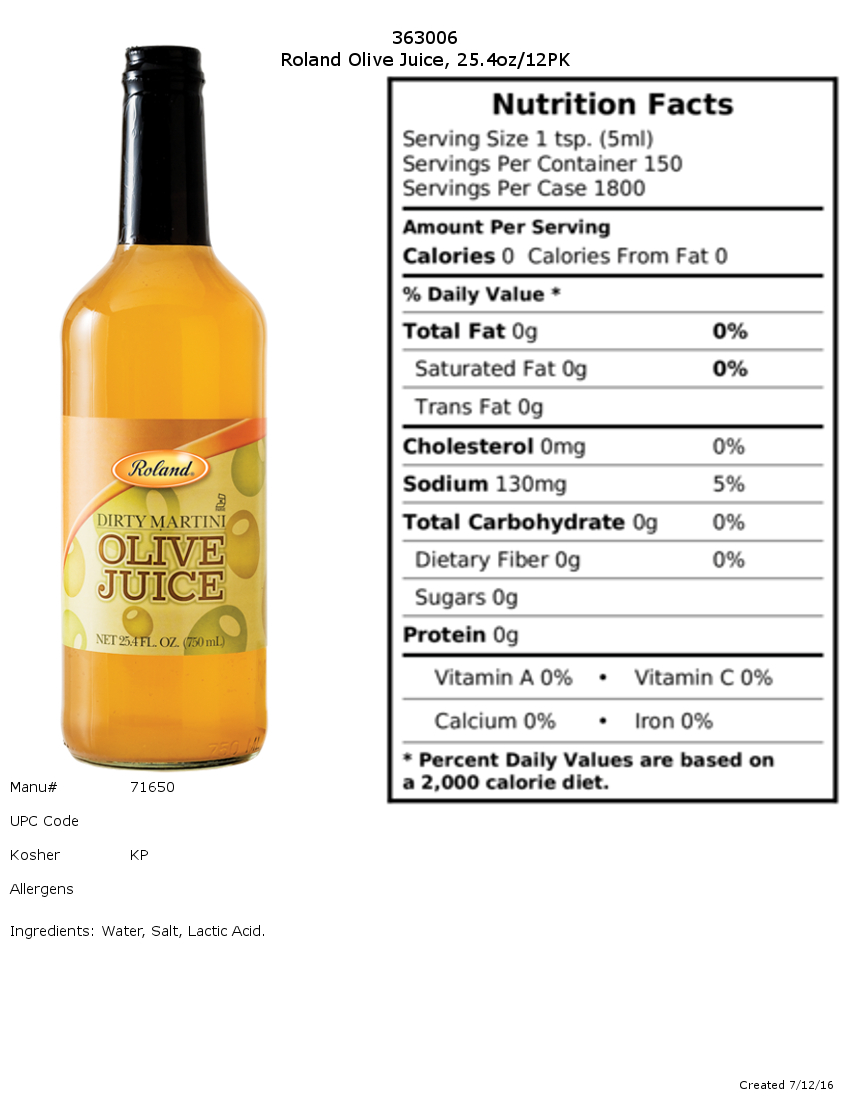 363006
Roland Olive Juice, 25.4oz/12PK

Roland

DIRTY MARTINI
OLIVE
JUICE

NET 25.4 FL. OZ. (750 mL)

Nutrition Facts

Serving Size 1 tsp. (5ml)
Servings Per Container 150
Servings Per Case 1800

Amount Per Serving
Calories 0 Calories From Fat 0

% Daily Value *

Total Fat 0g 0%
Saturated Fat 0g 0%
Trans Fat 0g
Cholesterol 0mg 0%
Sodium 130mg 5%
Total Carbohydrate 0g 0%
Dietary Fiber 0g 0%
Sugars 0g
Protein 0g

Vitamin A 0% • Vitamin C 0%
Calcium 0% • Iron 0%

* Percent Daily Values are based on a 2,000 calorie diet.

Manu# 71650
UPC Code
Kosher KP
Allergens

Ingredients: Water, Salt, Lactic Acid.

Created 7/12/16